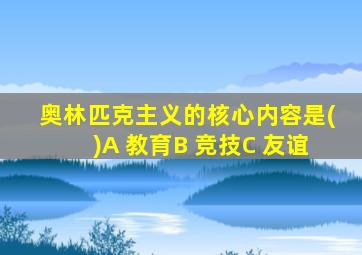 奥林匹克主义的核心内容是( )A 教育B 竞技C 友谊